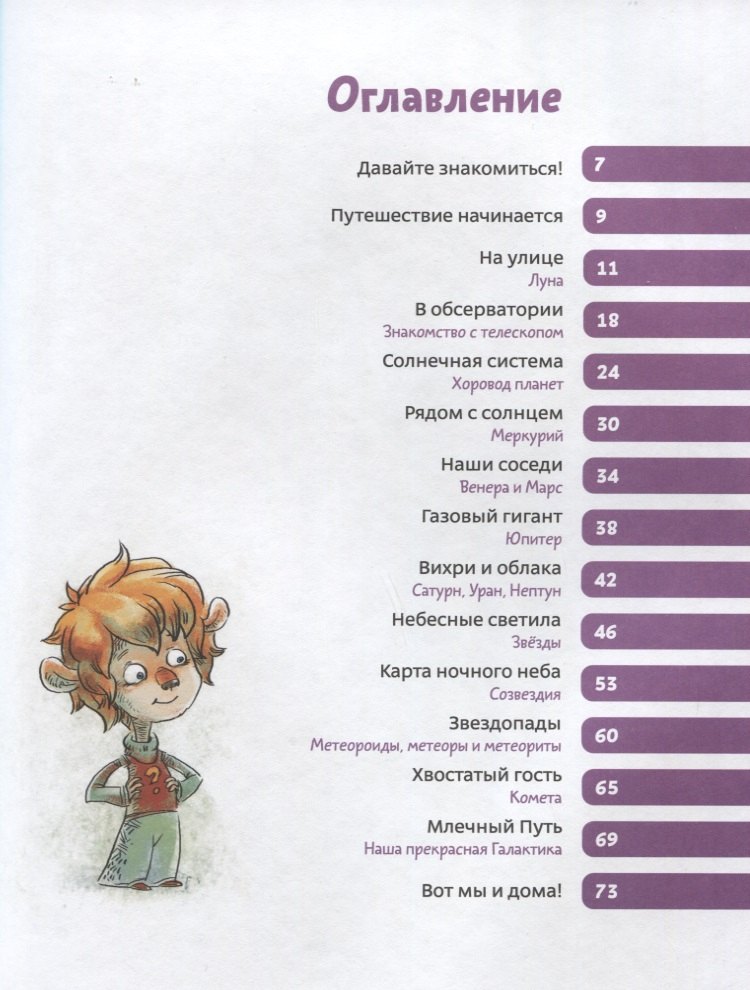 Оглавление

Давайте знакомиться! 7

Путешествие начинается 9

На улице
Луна 11

В обсерватории
Знакомство с телескопом 18

Солнечная система
Хоровод планет 24

Рядом с солнцем
Меркурий 30

Наши соседи
Венера и Марс 34

Газовый гигант
Юпитер 38

Вихри и облака
Сатурн, Уран, Нептун 42

Небесные светила
Звёзды 46

Карта ночного неба
Созвездия 53

Звездопады
Метеороиды, метеоры и метеориты 60

Хвостатый гость
Комета 65

Млечный Путь
Наша прекрасная Галактика 69

Вот мы и дома! 73

?